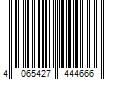 4 065427 444666